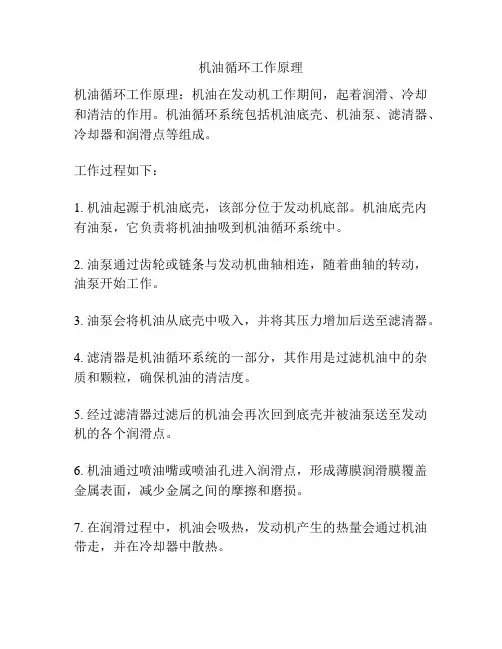 机油循环工作原理

机油循环工作原理：机油在发动机工作期间，起着润滑、冷却和清洁的作用。机油循环系统包括机油底壳、机油泵、滤清器、冷却器和润滑点等组成。

工作过程如下：

1. 机油起源于机油底壳，该部分位于发动机底部。机油底壳内有油泵，它负责将机油抽吸到机油循环系统中。

2. 油泵通过齿轮或链条与发动机曲轴相连，随着曲轴的转动，油泵开始工作。

3. 油泵会将机油从底壳中吸入，并将其压力增加后送至滤清器。

4. 滤清器是机油循环系统的一部分，其作用是过滤机油中的杂质和颗粒，确保机油的清洁度。

5. 经过滤清器过滤后的机油会再次回到底壳并被油泵送至发动机的各个润滑点。

6. 机油通过喷油嘴或喷油孔进入润滑点，形成薄膜润滑膜覆盖金属表面，减少金属之间的摩擦和磨损。

7. 在润滑过程中，机油会吸热，发动机产生的热量会通过机油带走，并在冷却器中散热。